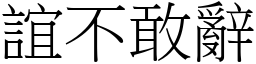 誼不敢辭